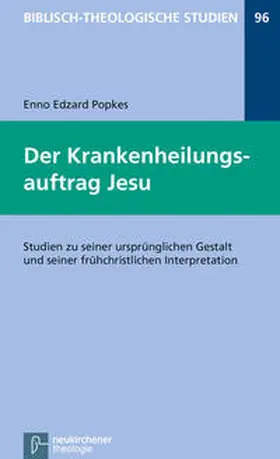 BIBLISCH-THEOLOGISCHE STUDIEN 96

Enno Edzard Popkes

Der Krankenheilungsauftrag Jesu

Studien zu seiner ursprünglichen Gestalt und seiner frühchristlichen Interpretation

neukirchener theologie